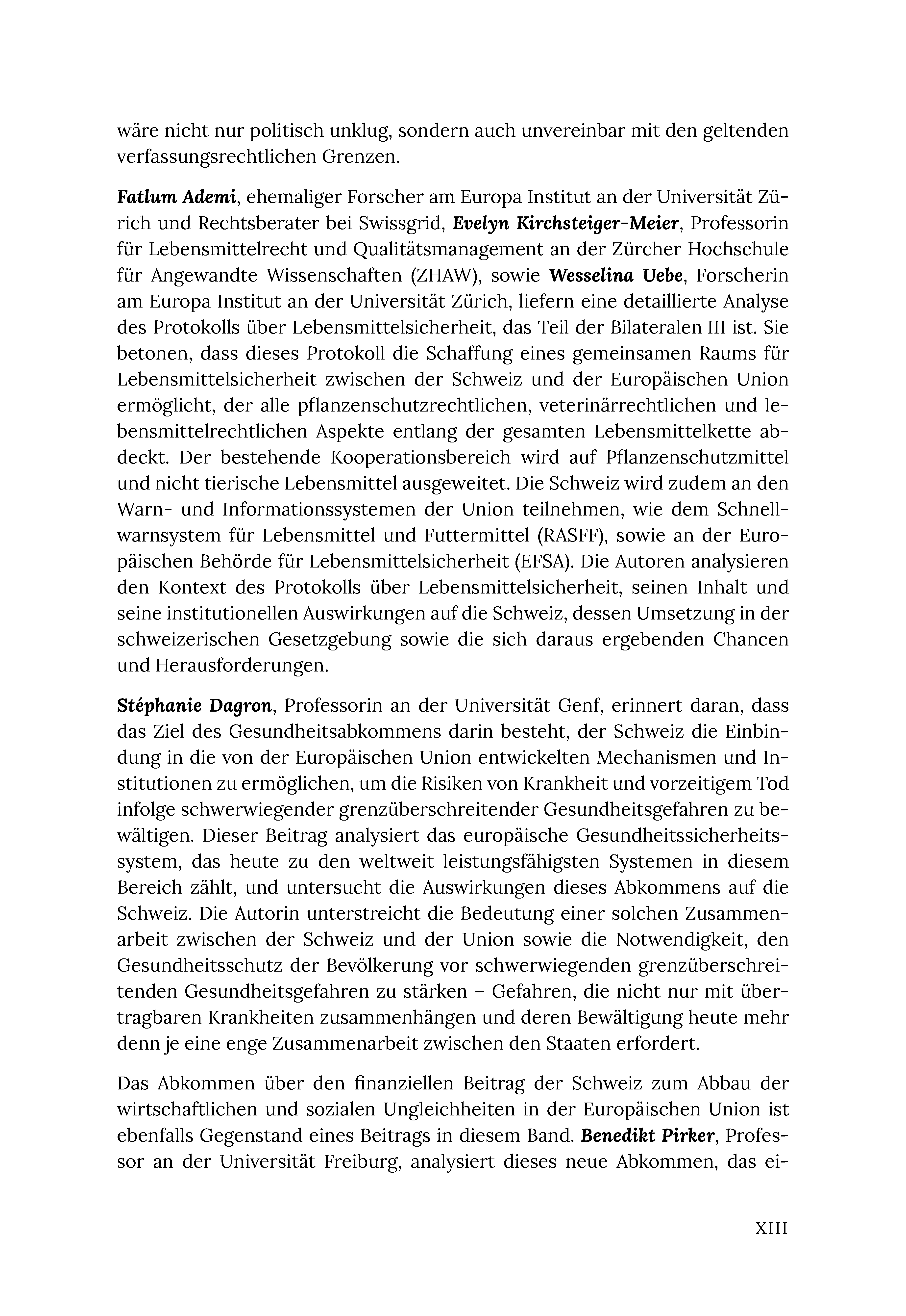 wäre nicht nur politisch unklug, sondern auch unvereinbar mit den geltenden verfassungsrechtlichen Grenzen.

Fatlum Ademi, ehemaliger Forscher am Europa Institut an der Universität Zürich und Rechtsberater bei Swissgrid, Evelyn Kirchsteiger-Meier, Professorin für Lebensmittelrecht und Qualitätsmanagement an der Zürcher Hochschule für Angewandte Wissenschaften (ZHAW), sowie Wesselina Uebe, Forscherin am Europa Institut an der Universität Zürich, liefern eine detaillierte Analyse des Protokolls über Lebensmittelsicherheit, das Teil der Bilateralen III ist. Sie betonen, dass dieses Protokoll die Schaffung eines gemeinsamen Raums für Lebensmittelsicherheit zwischen der Schweiz und der Europäischen Union ermöglicht, der alle pflanzenschutzrechtlichen, veterinärrechtlichen und lebensmittelrechtlichen Aspekte entlang der gesamten Lebensmittelkette abdeckt. Der bestehende Kooperationsbereich wird auf Pflanzenschutzmittel und nicht tierische Lebensmittel ausgeweitet. Die Schweiz wird zudem an den Warn- und Informationssystemen der Union teilnehmen, wie dem Schnellwarnsystem für Lebensmittel und Futtermittel (RASFF), sowie an der Europäischen Behörde für Lebensmittelsicherheit (EFSA). Die Autoren analysieren den Kontext des Protokolls über Lebensmittelsicherheit, seinen Inhalt und seine institutionellen Auswirkungen auf die Schweiz, dessen Umsetzung in der schweizerischen Gesetzgebung sowie die sich daraus ergebenden Chancen und Herausforderungen.

Stéphanie Dagron, Professorin an der Universität Genf, erinnert daran, dass das Ziel des Gesundheitsabkommens darin besteht, der Schweiz die Einbindung in die von der Europäischen Union entwickelten Mechanismen und Institutionen zu ermöglichen, um die Risiken von Krankheit und vorzeitigem Tod infolge schwerwiegender grenzüberschreitender Gesundheitsgefahren zu bewältigen. Dieser Beitrag analysiert das europäische Gesundheitssicherheitssystem, das heute zu den weltweit leistungsfähigsten Systemen in diesem Bereich zählt, und untersucht die Auswirkungen dieses Abkommens auf die Schweiz. Die Autorin unterstreicht die Bedeutung einer solchen Zusammenarbeit zwischen der Schweiz und der Union sowie die Notwendigkeit, den Gesundheitsschutz der Bevölkerung vor schwerwiegenden grenzüberschreitenden Gesundheitsgefahren zu stärken – Gefahren, die nicht nur mit übertragbaren Krankheiten zusammenhängen und deren Bewältigung heute mehr denn je eine enge Zusammenarbeit zwischen den Staaten erfordert.

Das Abkommen über den finanziellen Beitrag der Schweiz zum Abbau der wirtschaftlichen und sozialen Ungleichheiten in der Europäischen Union ist ebenfalls Gegenstand eines Beitrags in diesem Band. Benedikt Pirker, Professor an der Universität Freiburg, analysiert dieses neue Abkommen, das ei-

XIII